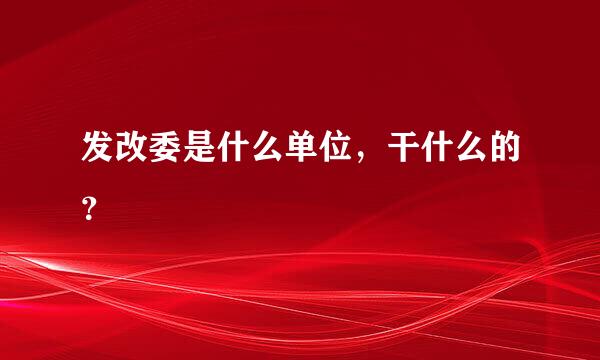 发改委是什么单位，干什么的？